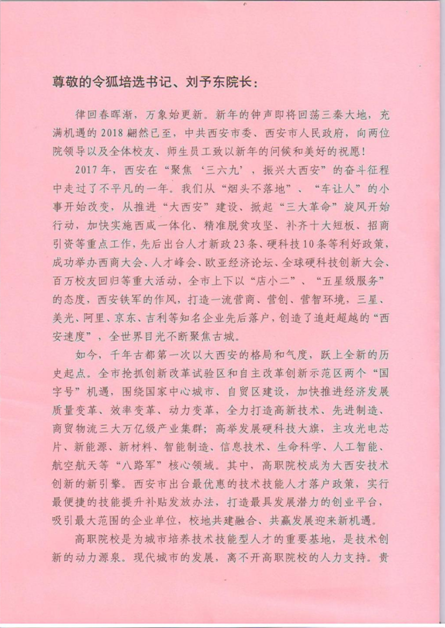 尊敬的令狐培选书记、刘予东院长：

律回春晖渐，万象始更新。新年的钟声即将回荡三秦大地，充满机遇的2018翩然已至，中共西安市委、西安市人民政府，向两位院领导以及全体校友、师生员工致以新年的问候和美好的祝愿！

2017年，西安在“聚焦‘三六九’，振兴大西安”的奋斗征程中走过了不平凡的一年。我们从“烟头不落地”、“车让人”的小事开始改变，从推进“大西安”建设、掀起“三大革命”旋风开始行动，加快实施西咸一体化、精准脱贫攻坚、补齐十大短板、招商引资等重点工作，先后出台人才新政23条、硬科技10条等利好政策，成功举办西商大会、人才峰会、欧亚经济论坛、全球硬科技创新大会、百万校友回归等重大活动，全市上下以“店小二”、“五星级服务”的态度，西安铁军的作风，打造一流营商、营创、营智环境，三星、美光、阿里、京东、吉利等知名企业先后落户，创造了追赶超越的“西安速度”，全世界目光不断聚焦古城。

如今，千年古都第一次以大西安的格局和气度，跃上全新的历史起点。全市抢抓创新改革试验区和自主改革创新示范区两个“国字号”机遇，围绕国家中心城市、自贸区建设，加快推进经济发展质量变革、效率变革、动力变革，全力打造高新技术、先进制造、商贸物流三大万亿级产业集群；高举发展硬科技大旗，主攻光电芯片、新能源、新材料、智能制造、信息技术、生命科学、人工智能、航空航天等“八路军”核心领域。其中，高职院校成为大西安技术创新的新引擎。西安市出台最优惠的技术技能人才落户政策，实行最便捷的技能提升补贴发放办法，打造最具发展潜力的创业平台，吸引最大范围的企业单位，校地共建融合、共赢发展迎来新机遇。

高职院校是为城市培养技术技能型人才的重要基地，是技术创新的动力源泉。现代城市的发展，离不开高职院校的人力支持。贵